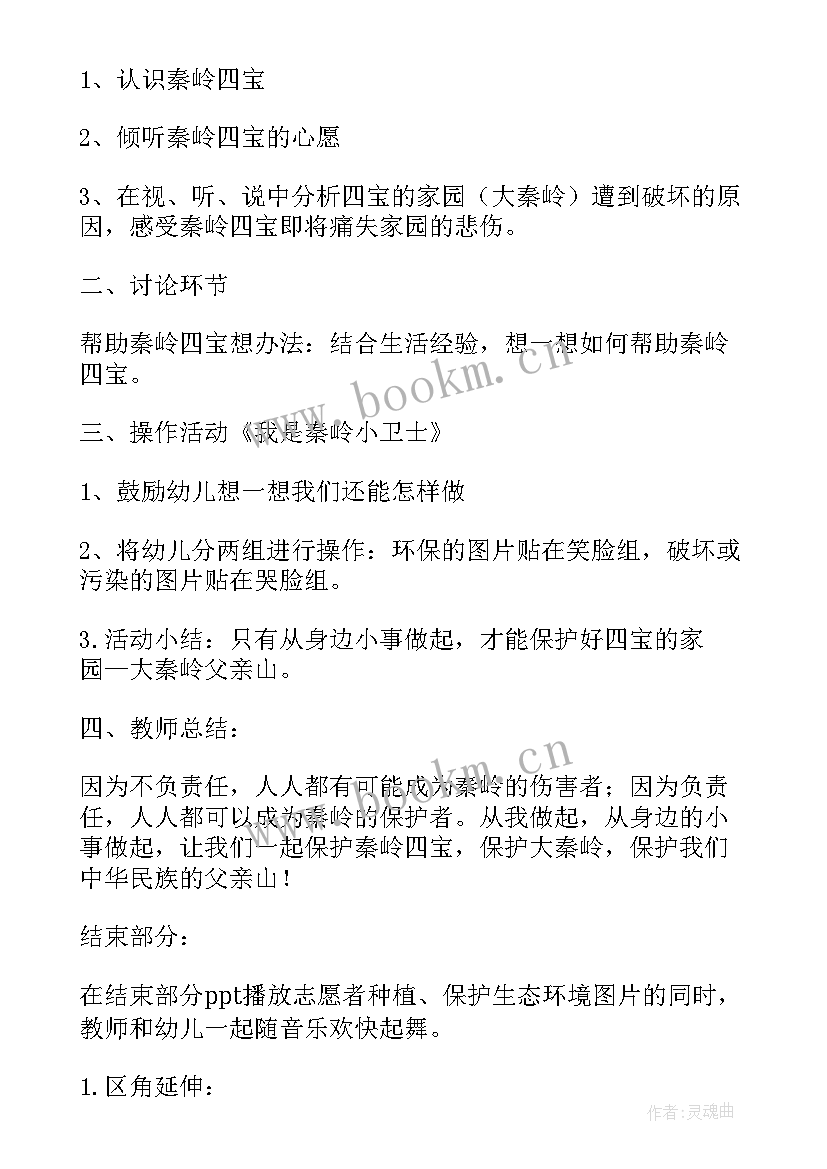 1、认识秦岭四宝

2、倾听秦岭四宝的心愿

3、在视、听、说中分析四宝的家园（大秦岭）遭到破坏的原因，感受秦岭四宝即将痛失家园的悲伤。

二、讨论环节

帮助秦岭四宝想办法：结合生活经验，想一想如何帮助秦岭四宝。

三、操作活动《我是秦岭小卫士》

1、鼓励幼儿想一想我们还能怎样做

2、将幼儿分两组进行操作：环保的图片贴在笑脸组，破坏或污染的图片贴在哭脸组。

3.活动小结：只有从身边小事做起，才能保护好四宝的家园—大秦岭父亲山。

四、教师总结：

因为不负责任，人人都有可能成为秦岭的伤害者；因为负责任，人人都可以成为秦岭的保护者。从我做起，从身边的小事做起，让我们一起保护秦岭四宝，保护大秦岭，保护我们中华民族的父亲山！

结束部分：

在结束部分ppt播放志愿者种植、保护生态环境图片的同时，教师和幼儿一起随音乐欢快起舞。

1.区角延伸：

www.bookm.cn

www.bookm.cn

作者:灵魂曲